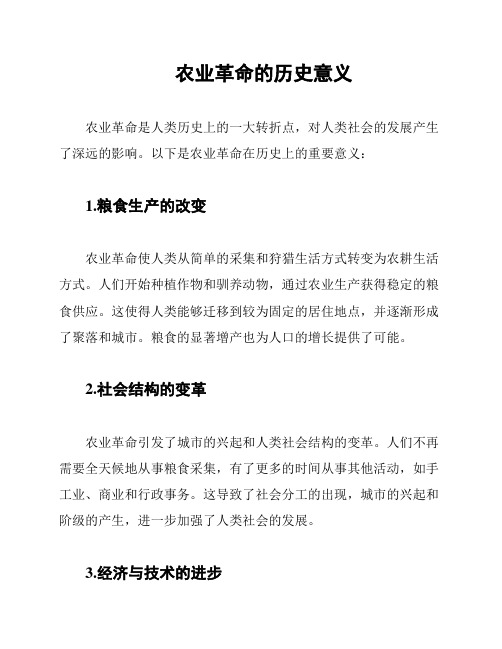 农业革命的历史意义

农业革命是人类历史上的一大转折点，对人类社会的发展产生了深远的影响。以下是农业革命在历史上的重要意义：

1.粮食生产的改变

农业革命使人类从简单的采集和狩猎生活方式转变为农耕生活方式。人们开始种植作物和驯养动物，通过农业生产获得稳定的粮食供应。这使得人类能够迁移到较为固定的居住地点，并逐渐形成了聚落和城市。粮食的显著增产也为人口的增长提供了可能。

2.社会结构的变革

农业革命引发了城市的兴起和人类社会结构的变革。人们不再需要全天候地从事粮食采集，有了更多的时间从事其他活动，如手工业、商业和行政事务。这导致了社会分工的出现，城市的兴起和阶级的产生，进一步加强了人类社会的发展。

3.经济与技术的进步